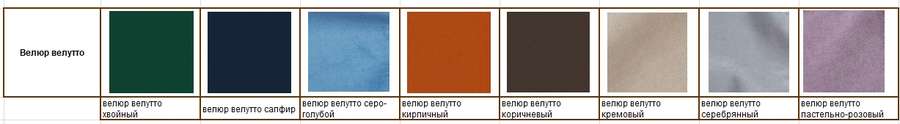 | Велюр велутто | | | | | | | | |
|---|---|---|---|---|---|---|---|---|
| | велюр велутто хвойный | велюр велутто сапфир | велюр велутто серо-голубой | велюр велутто кирпичный | велюр велутто коричневый | велюр велутто кремовый | велюр велутто серебрянный | велюр велутто пастельно-розовый |